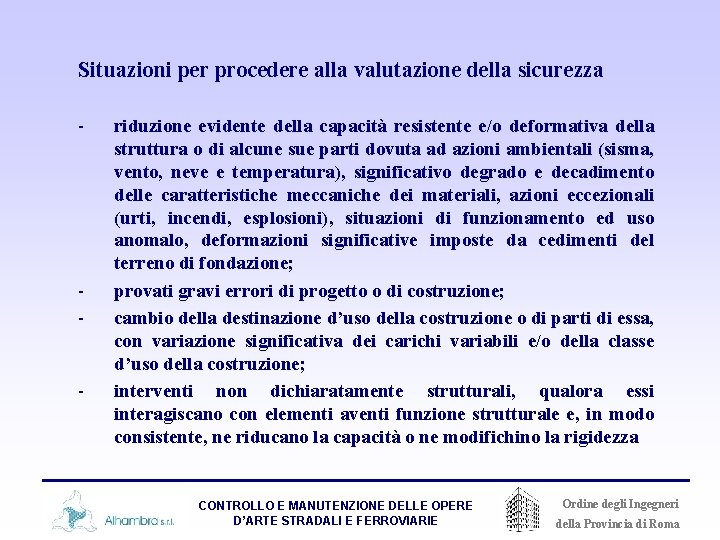 Situazioni per procedere alla valutazione della sicurezza

- riduzione evidente della capacità resistente e/o deformativa della struttura o di alcune sue parti dovuta ad azioni ambientali (sisma, vento, neve e temperatura), significativo degrado e decadimento delle caratteristiche meccaniche dei materiali, azioni eccezionali (urti, incendi, esplosioni), situazioni di funzionamento ed uso anomalo, deformazioni significative imposte da cedimenti del terreno di fondazione;

- provati gravi errori di progetto o di costruzione;

- cambio della destinazione d'uso della costruzione o di parti di essa, con variazione significativa dei carichi variabili e/o della classe d'uso della costruzione;

- interventi non dichiaratamente strutturali, qualora essi interagiscano con elementi aventi funzione strutturale e, in modo consistente, ne riducano la capacità o ne modifichino la rigidezza

Alhambra s.r.l.

CONTROLLO E MANUTENZIONE DELLE OPERE D'ARTE STRADALI E FERROVIARIE

Ordine degli Ingegneri della Provincia di Roma